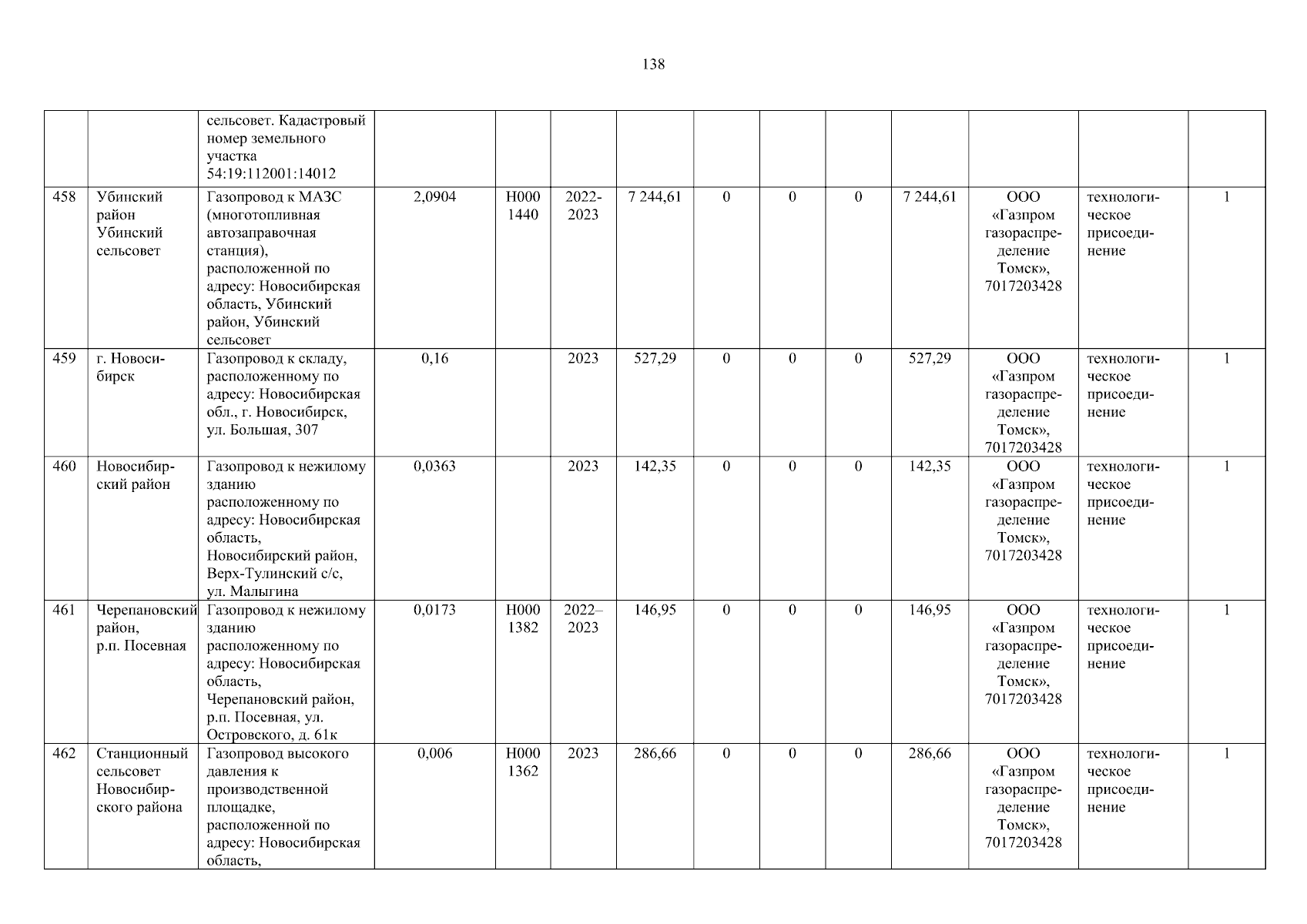 138

| | | | | | | | | | | | | | |
|---|---|---|---|---|---|---|---|---|---|---|---|---|---|
| | | сельсовет. Кадастровый номер земельного участка 54:19:112001:14012 | | | | | | | | | | | |
| 458 | Убинский район Убинский сельсовет | Газопровод к МАЗС (многотопливная автозаправочная станция), расположенной по адресу: Новосибирская область, Убинский район, Убинский сельсовет | 2,0904 | Н000 1440 | 2022-2023 | 7 244,61 | 0 | 0 | 0 | 7 244,61 | ООО «Газпром газораспределение Томск», 7017203428 | технологическое присоединение | 1 |
| 459 | г. Новосибирск | Газопровод к складу, расположенному по адресу: Новосибирская обл., г. Новосибирск, ул. Большая, 307 | 0,16 | | 2023 | 527,29 | 0 | 0 | 0 | 527,29 | ООО «Газпром газораспределение Томск», 7017203428 | технологическое присоединение | 1 |
| 460 | Новосибирский район | Газопровод к нежилому зданию расположенному по адресу: Новосибирская область, Новосибирский район, Верх-Тулинский с/с, ул. Малыгина | 0,0363 | | 2023 | 142,35 | 0 | 0 | 0 | 142,35 | ООО «Газпром газораспределение Томск», 7017203428 | технологическое присоединение | 1 |
| 461 | Черепановский район, р.п. Посевная | Газопровод к нежилому зданию расположенному по адресу: Новосибирская область, Черепановский район, р.п. Посевная, ул. Островского, д. 61к | 0,0173 | Н000 1382 | 2022–2023 | 146,95 | 0 | 0 | 0 | 146,95 | ООО «Газпром газораспределение Томск», 7017203428 | технологическое присоединение | 1 |
| 462 | Станционный сельсовет Новосибирского района | Газопровод высокого давления к производственной площадке, расположенной по адресу: Новосибирская область, | 0,006 | Н000 1362 | 2023 | 286,66 | 0 | 0 | 0 | 286,66 | ООО «Газпром газораспределение Томск», 7017203428 | технологическое присоединение | 1 |